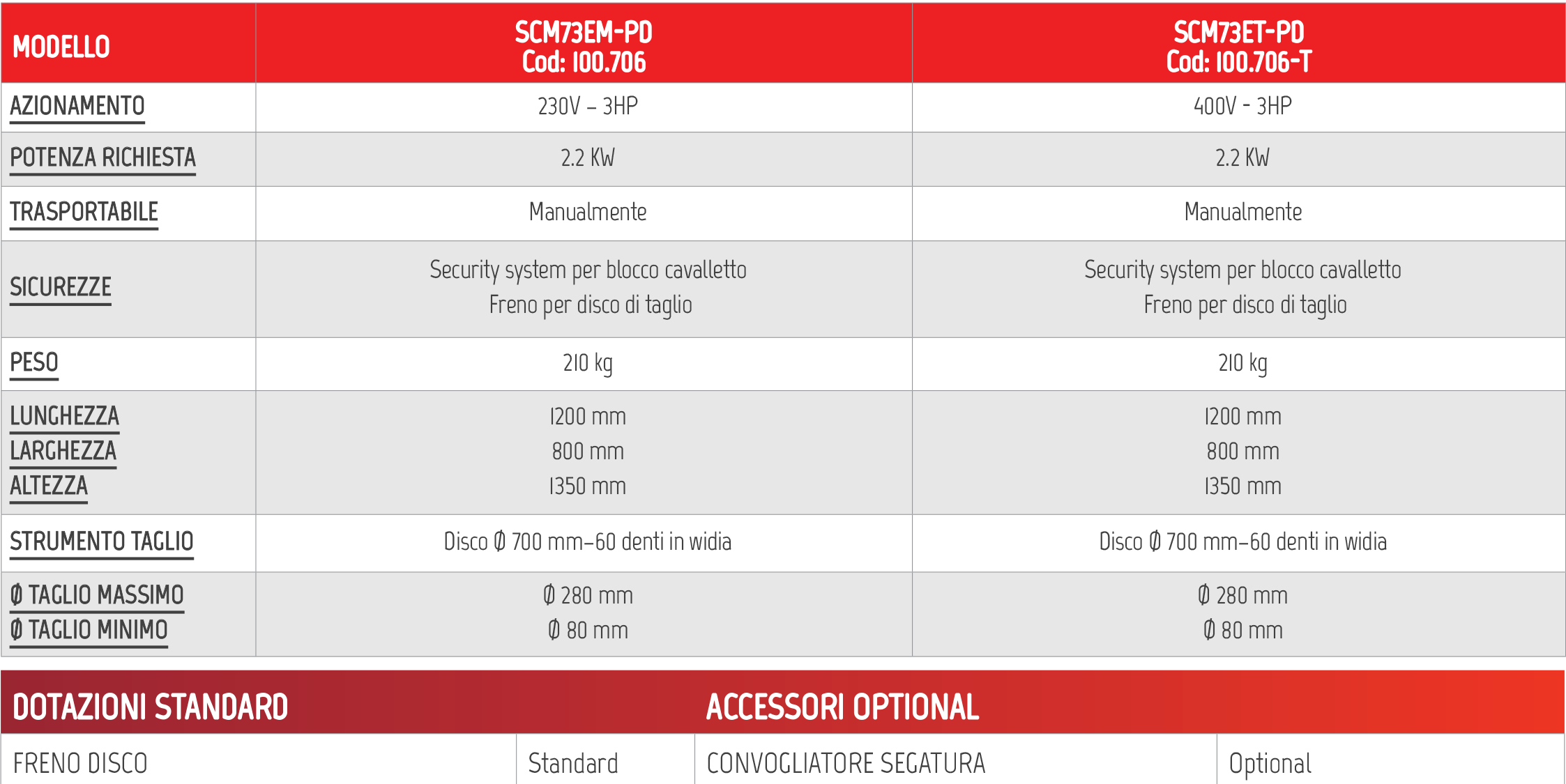 | MODELLO | SCM73EM-PD Cod: 100.706 | SCM73ET-PD Cod: 100.706-T |
|---|---|---|
| AZIONAMENTO | 230V – 3HP | 400V - 3HP |
| POTENZA RICHIESTA | 2.2 KW | 2.2 KW |
| TRASPORTABILE | Manualmente | Manualmente |
| SICUREZZE | Security system per blocco cavalletto Freno per disco di taglio | Security system per blocco cavalletto Freno per disco di taglio |
| PESO | 210 kg | 210 kg |
| LUNGHEZZA LARGHEZZA ALTEZZA | 1200 mm 800 mm 1350 mm | 1200 mm 800 mm 1350 mm |
| STRUMENTO TAGLIO | Disco Ø 700 mm–60 denti in widia | Disco Ø 700 mm–60 denti in widia |
| Ø TAGLIO MASSIMO Ø TAGLIO MINIMO | Ø 280 mm Ø 80 mm | Ø 280 mm Ø 80 mm |

| DOTAZIONI STANDARD | | ACCESSORI OPTIONAL | |
|---|---|---|---|
| FRENO DISCO | Standard | CONVOGLIATORE SEGATURA | Optional |